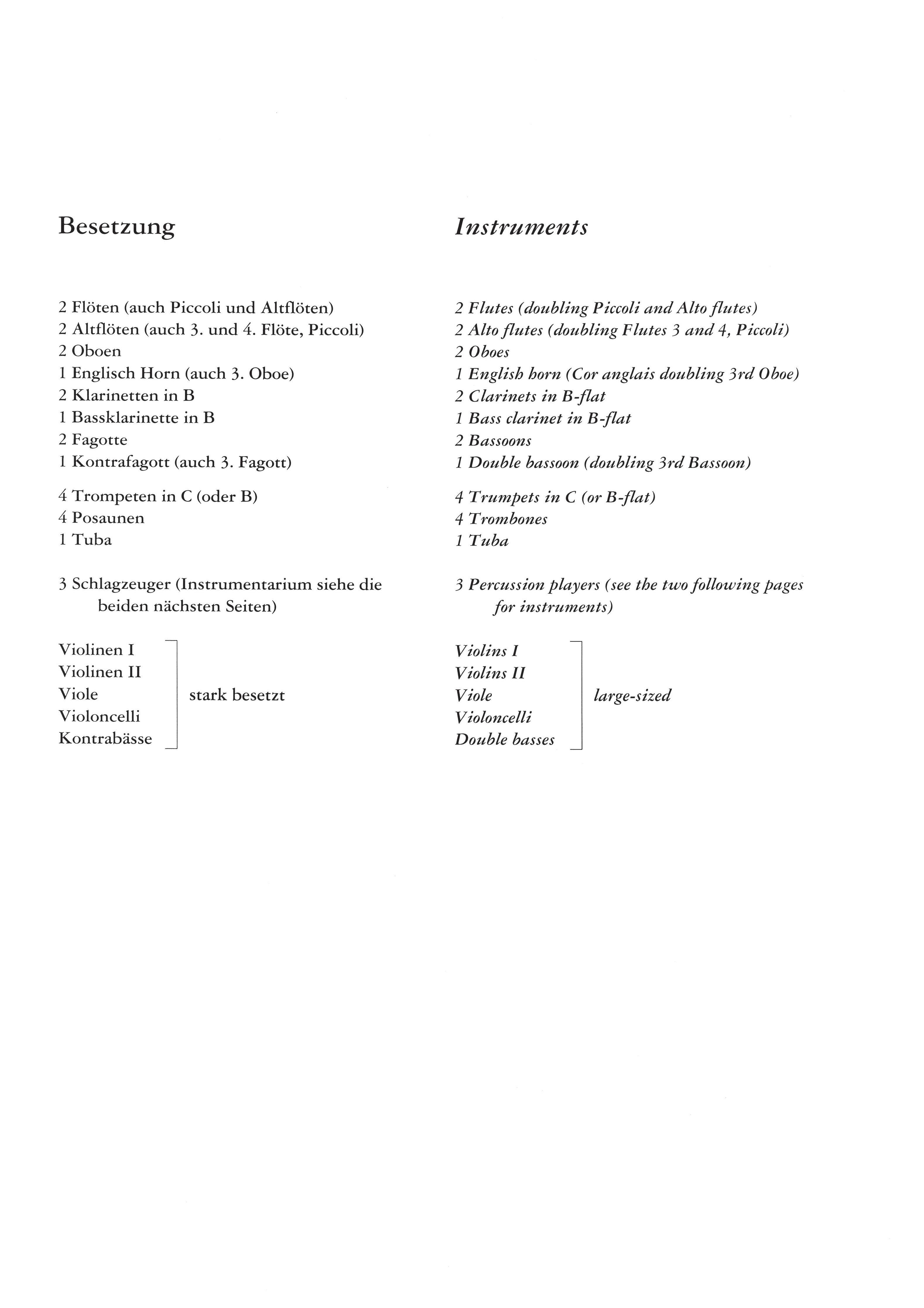 Besetzung

2 Flöten (auch Piccoli und Altflöten)
2 Altflöten (auch 3. und 4. Flöte, Piccoli)
2 Oboen
1 Englisch Horn (auch 3. Oboe)
2 Klarinetten in B
1 Bassklarinette in B
2 Fagotte
1 Kontrafagott (auch 3. Fagott)

4 Trompeten in C (oder B)
4 Posaunen
1 Tuba

3 Schlagzeuger (Instrumentarium siehe die beiden nächsten Seiten)

Violinen I
Violinen II
Viole
Violoncelli
Kontrabässe
stark besetzt

Instruments

2 Flutes (doubling Piccoli and Alto flutes)
2 Alto flutes (doubling Flutes 3 and 4, Piccoli)
2 Oboes
1 English horn (Cor anglais doubling 3rd Oboe)
2 Clarinets in B-flat
1 Bass clarinet in B-flat
2 Bassoons
1 Double bassoon (doubling 3rd Bassoon)

4 Trumpets in C (or B-flat)
4 Trombones
1 Tuba

3 Percussion players (see the two following pages for instruments)

Violins I
Violins II
Viole
Violoncelli
Double basses
large-sized